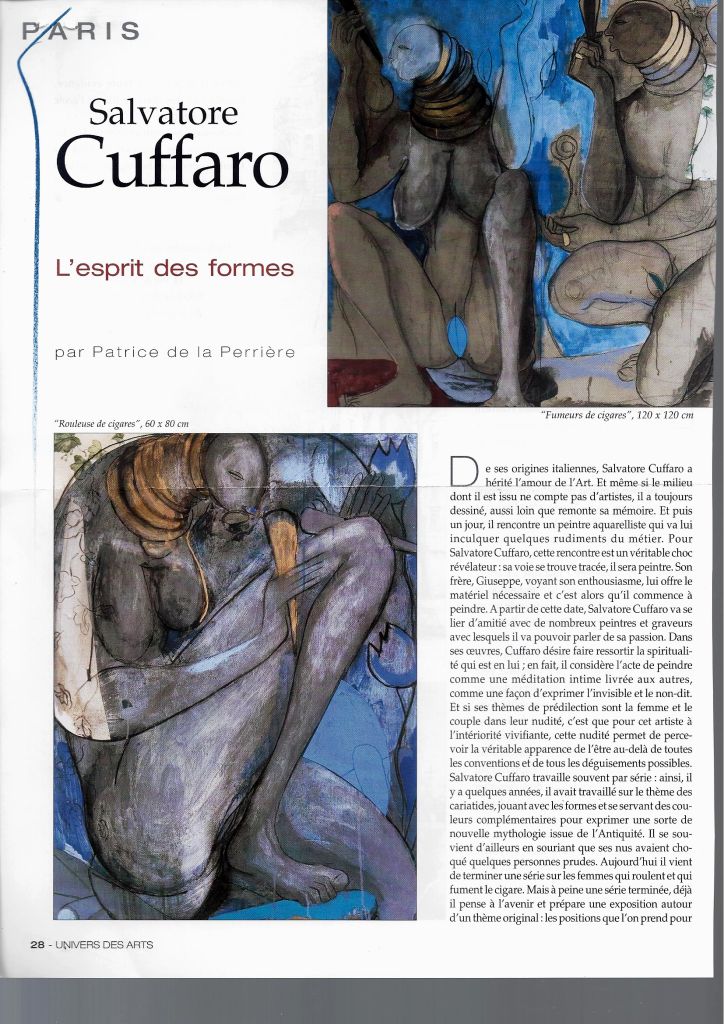 PARIS

Salvatore Cuffaro

L'esprit des formes

par Patrice de la Perrière

"Fumeurs de cigares", 120 x 120 cm

"Rouleuse de cigares", 60 x 80 cm

De ses origines italiennes, Salvatore Cuffaro a hérité l'amour de l'Art. Et même si le milieu dont il est issu ne compte pas d'artistes, il a toujours dessiné, aussi loin que remonte sa mémoire. Et puis un jour, il rencontre un peintre aquarelliste qui va lui inculquer quelques rudiments du métier. Pour Salvatore Cuffaro, cette rencontre est un véritable choc révélateur : sa voie se trouve tracée, il sera peintre. Son frère, Giuseppe, voyant son enthousiasme, lui offre le matériel nécessaire et c'est alors qu'il commence à peindre. A partir de cette date, Salvatore Cuffaro va se lier d'amitié avec de nombreux peintres et graveurs avec lesquels il va pouvoir parler de sa passion. Dans ses œuvres, Cuffaro désire faire ressortir la spiritualité qui est en lui ; en fait, il considère l'acte de peindre comme une méditation intime livrée aux autres, comme une façon d'exprimer l'invisible et le non-dit. Et si ses thèmes de prédilection sont la femme et le couple dans leur nudité, c'est que pour cet artiste à l'intériorité vivifiante, cette nudité permet de percevoir la véritable apparence de l'être au-delà de toutes les conventions et de tous les déguisements possibles. Salvatore Cuffaro travaille souvent par série : ainsi, il y a quelques années, il avait travaillé sur le thème des cariatides, jouant avec les formes et se servant des couleurs complémentaires pour exprimer une sorte de nouvelle mythologie issue de l'Antiquité. Il se souvient d'ailleurs en souriant que ses nus avaient choqué quelques personnes prudes. Aujourd'hui il vient de terminer une série sur les femmes qui roulent et qui fument le cigare. Mais à peine une série terminée, déjà il pense à l'avenir et prépare une exposition autour d'un thème original : les positions que l'on prend pour

28 - UNIVERS DES ARTS